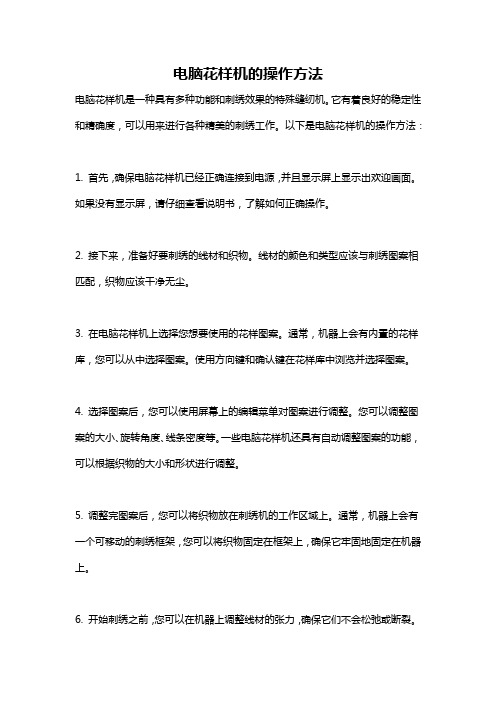 电脑花样机的操作方法

电脑花样机是一种具有多种功能和刺绣效果的特殊缝纫机。它有着良好的稳定性和精确度，可以用来进行各种精美的刺绣工作。以下是电脑花样机的操作方法：

1. 首先，确保电脑花样机已经正确连接到电源，并且显示屏上显示出欢迎画面。如果没有显示屏，请仔细查看说明书，了解如何正确操作。

2. 接下来，准备好要刺绣的线材和织物。线材的颜色和类型应该与刺绣图案相匹配，织物应该干净无尘。

3. 在电脑花样机上选择您想要使用的花样图案。通常，机器上会有内置的花样库，您可以从中选择图案。使用方向键和确认键在花样库中浏览并选择图案。

4. 选择图案后，您可以使用屏幕上的编辑菜单对图案进行调整。您可以调整图案的大小、旋转角度、线条密度等。一些电脑花样机还具有自动调整图案的功能，可以根据织物的大小和形状进行调整。

5. 调整完图案后，您可以将织物放在刺绣机的工作区域上。通常，机器上会有一个可移动的刺绣框架，您可以将织物固定在框架上，确保它牢固地固定在机器上。

6. 开始刺绣之前，您可以在机器上调整线材的张力，确保它们不会松弛或断裂。